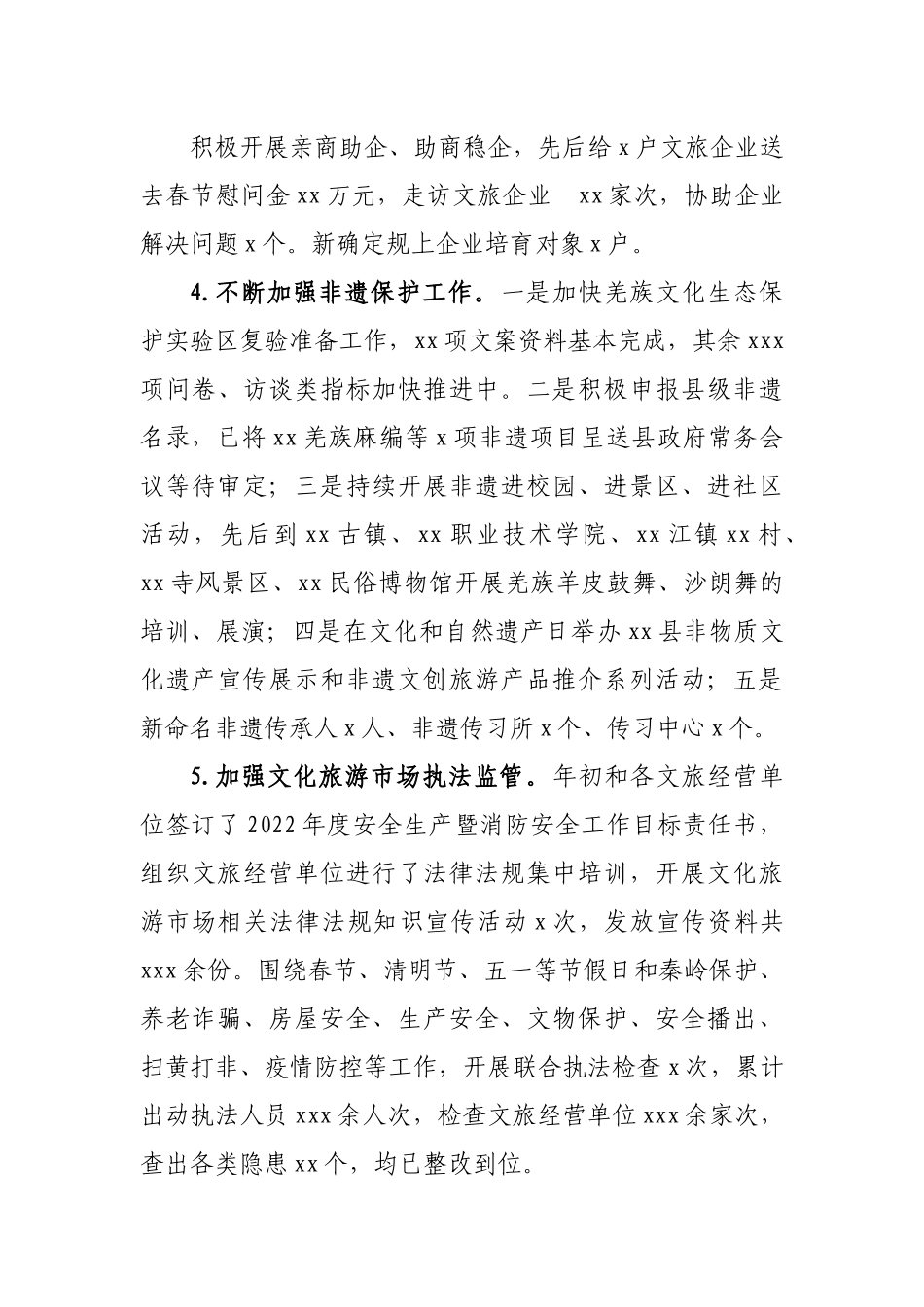 积极开展亲商助企、助商稳企，先后给 x 户文旅企业送去春节慰问金 xx 万元，走访文旅企业 xx 家次，协助企业解决问题 x 个。新确定规上企业培育对象 x 户。

4. 不断加强非遗保护工作。一是加快羌族文化生态保护实验区复验准备工作，xx 项文案资料基本完成，其余 xxx 项问卷、访谈类指标加快推进中。二是积极申报县级非遗名录，已将 xx 羌族麻编等 x 项非遗项目呈送县政府常务会议等待审定；三是持续开展非遗进校园、进景区、进社区活动，先后到 xx 古镇、xx 职业技术学院、xx 江镇 xx 村、xx 寺风景区、xx 民俗博物馆开展羌族羊皮鼓舞、沙朗舞的培训、展演；四是在文化和自然遗产日举办 xx 县非物质文化遗产宣传展示和非遗文创旅游产品推介系列活动；五是新命名非遗传承人 x 人、非遗传习所 x 个、传习中心 x 个。

5. 加强文化旅游市场执法监管。年初和各文旅经营单位签订了 2022 年度安全生产暨消防安全工作目标责任书，组织文旅经营单位进行了法律法规集中培训，开展文化旅游市场相关法律法规知识宣传活动 x 次，发放宣传资料共 xxx 余份。围绕春节、清明节、五一等节假日和秦岭保护、养老诈骗、房屋安全、生产安全、文物保护、安全播出、扫黄打非、疫情防控等工作，开展联合执法检查 x 次，累计出动执法人员 xxx 余人次，检查文旅经营单位 xxx 余家次，查出各类隐患 xx 个，均已整改到位。